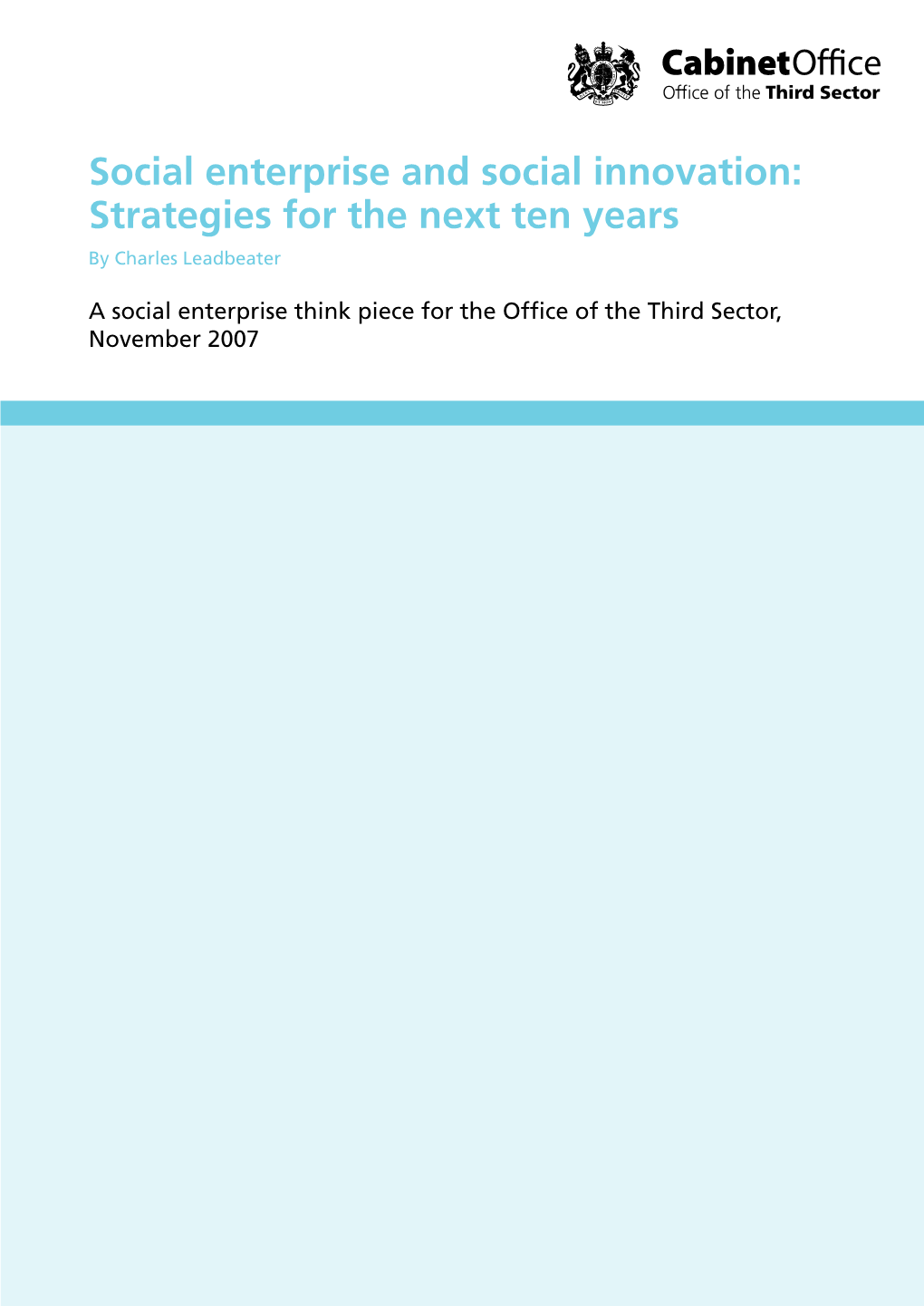 CabinetOffice
Office of the Third Sector

Social enterprise and social innovation: Strategies for the next ten years

By Charles Leadbeater

A social enterprise think piece for the Office of the Third Sector, November 2007